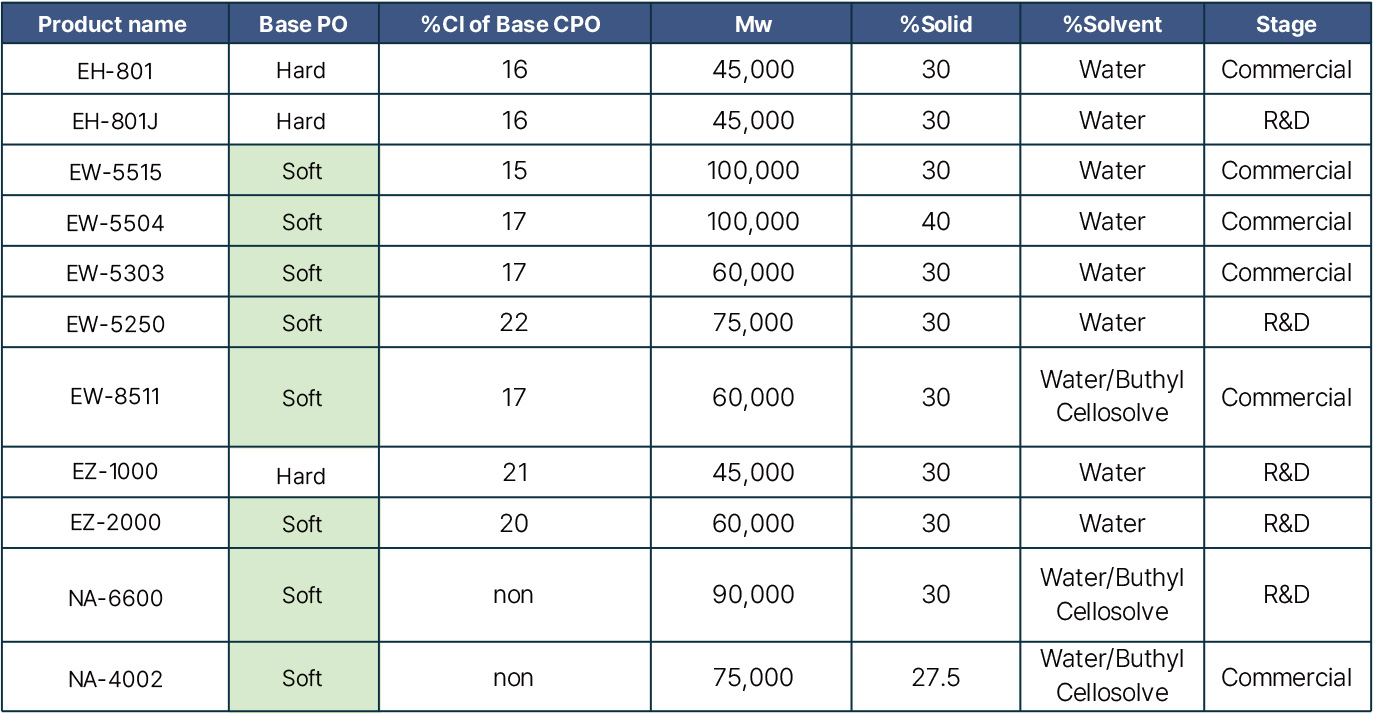 | Product name | Base PO | %Cl of Base CPO | Mw | %Solid | %Solvent | Stage |
|---|---|---|---|---|---|---|
| EH-801 | Hard | 16 | 45,000 | 30 | Water | Commercial |
| EH-801J | Hard | 16 | 45,000 | 30 | Water | R&D |
| EW-5515 | Soft | 15 | 100,000 | 30 | Water | Commercial |
| EW-5504 | Soft | 17 | 100,000 | 40 | Water | Commercial |
| EW-5303 | Soft | 17 | 60,000 | 30 | Water | Commercial |
| EW-5250 | Soft | 22 | 75,000 | 30 | Water | R&D |
| EW-8511 | Soft | 17 | 60,000 | 30 | Water/Buthyl Cellosolve | Commercial |
| EZ-1000 | Hard | 21 | 45,000 | 30 | Water | R&D |
| EZ-2000 | Soft | 20 | 60,000 | 30 | Water | R&D |
| NA-6600 | Soft | non | 90,000 | 30 | Water/Buthyl Cellosolve | R&D |
| NA-4002 | Soft | non | 75,000 | 27.5 | Water/Buthyl Cellosolve | Commercial |